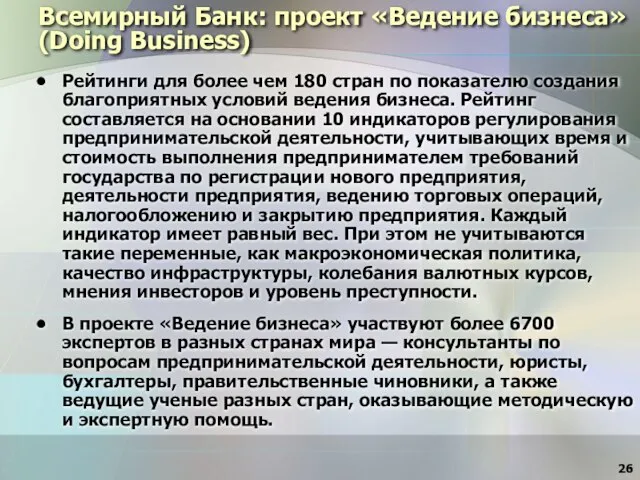 Всемирный Банк: проект «Ведение бизнеса» (Doing Business)

• Рейтинги для более чем 180 стран по показателю создания благоприятных условий ведения бизнеса. Рейтинг составляется на основании 10 индикаторов регулирования предпринимательской деятельности, учитывающих время и стоимость выполнения предпринимателем требований государства по регистрации нового предприятия, деятельности предприятия, ведению торговых операций, налогообложению и закрытию предприятия. Каждый индикатор имеет равный вес. При этом не учитываются такие переменные, как макроэкономическая политика, качество инфраструктуры, колебания валютных курсов, мнения инвесторов и уровень преступности.

• В проекте «Ведение бизнеса» участвуют более 6700 экспертов в разных странах мира — консультанты по вопросам предпринимательской деятельности, юристы, бухгалтеры, правительственные чиновники, а также ведущие ученые разных стран, оказывающие методическую и экспертную помощь.

26